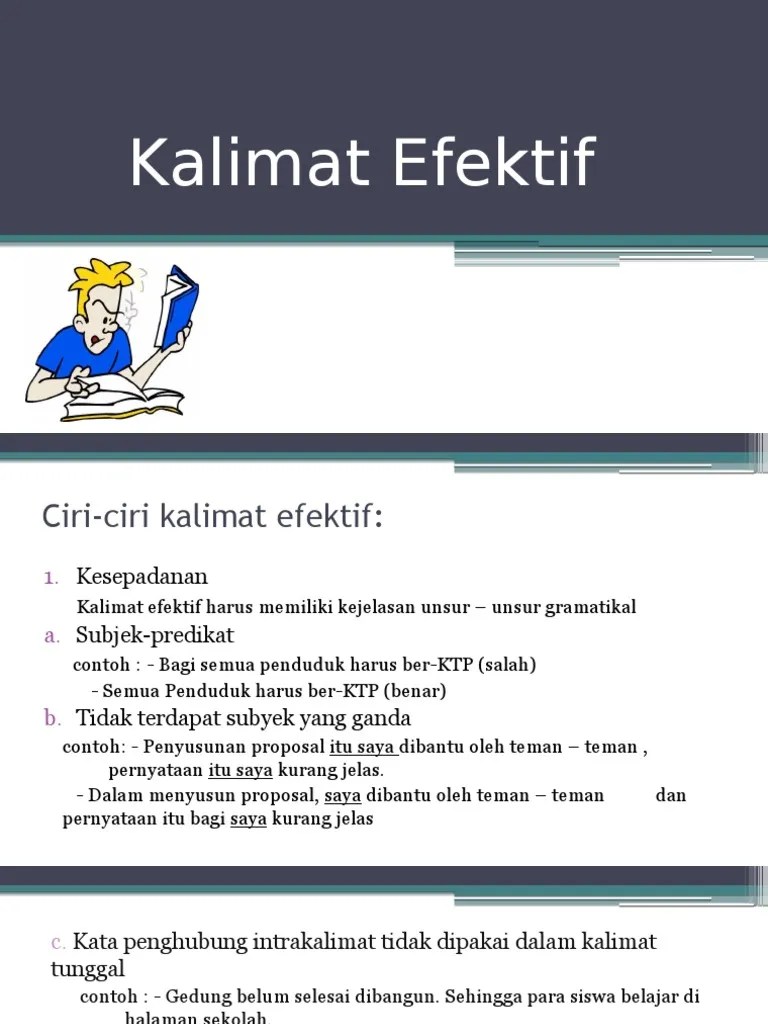 Kalimat Efektif

Ciri-ciri kalimat efektif:

1. Kesepadanan

Kalimat efektif harus memiliki kejelasan unsur – unsur gramatikal

a. Subjek-predikat

contoh : - Bagi semua penduduk harus ber-KTP (salah)

- Semua Penduduk harus ber-KTP (benar)

b. Tidak terdapat subyek yang ganda

contoh: - Penyusunan proposal itu saya dibantu oleh teman – teman , pernyataan itu saya kurang jelas.

- Dalam menyusun proposal, saya dibantu oleh teman – teman dan pernyataan itu bagi saya kurang jelas

c. Kata penghubung intrakalimat tidak dipakai dalam kalimat tunggal

contoh : - Gedung belum selesai dibangun. Sehingga para siswa belajar di halaman sekolah.